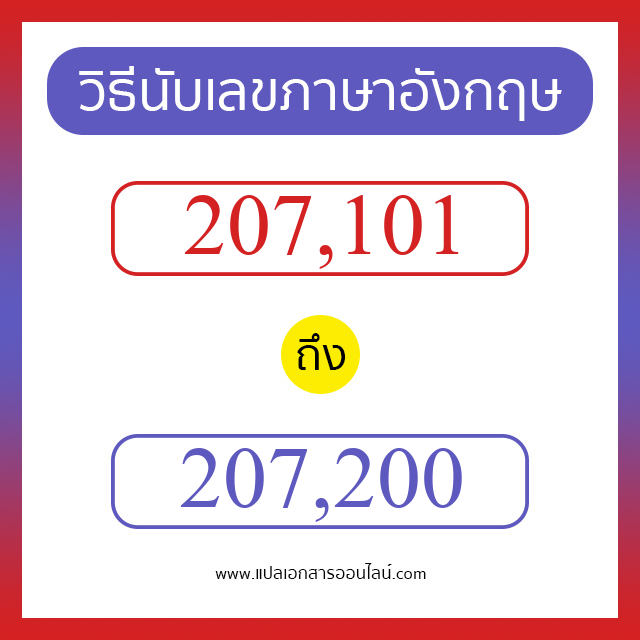 วิธีนับเลขภาษาอังกฤษ

207,101

ถึง

207,200

www.แปลเอกสารออนไลน์.com